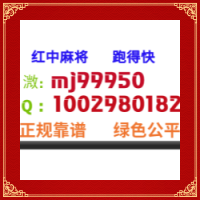 红中麻将　　跑得快

溦: mj99950

Q : 1002980182

正规靠谱　　绿色公平